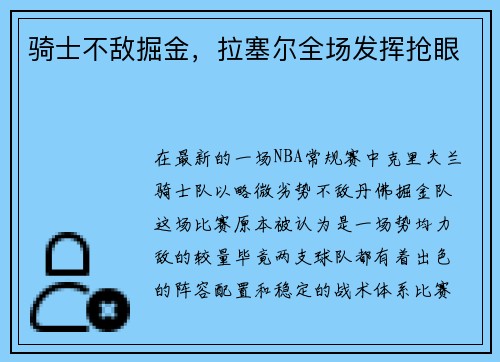 骑士不敌掘金，拉塞尔全场发挥抢眼

在最新的一场NBA常规赛中克里夫兰骑士队以略微劣势不敌丹佛掘金队这场比赛原本被认为是一场势均力敌的较量毕竟两支球队都有着出色的阵容配置和稳定的战术体系比赛